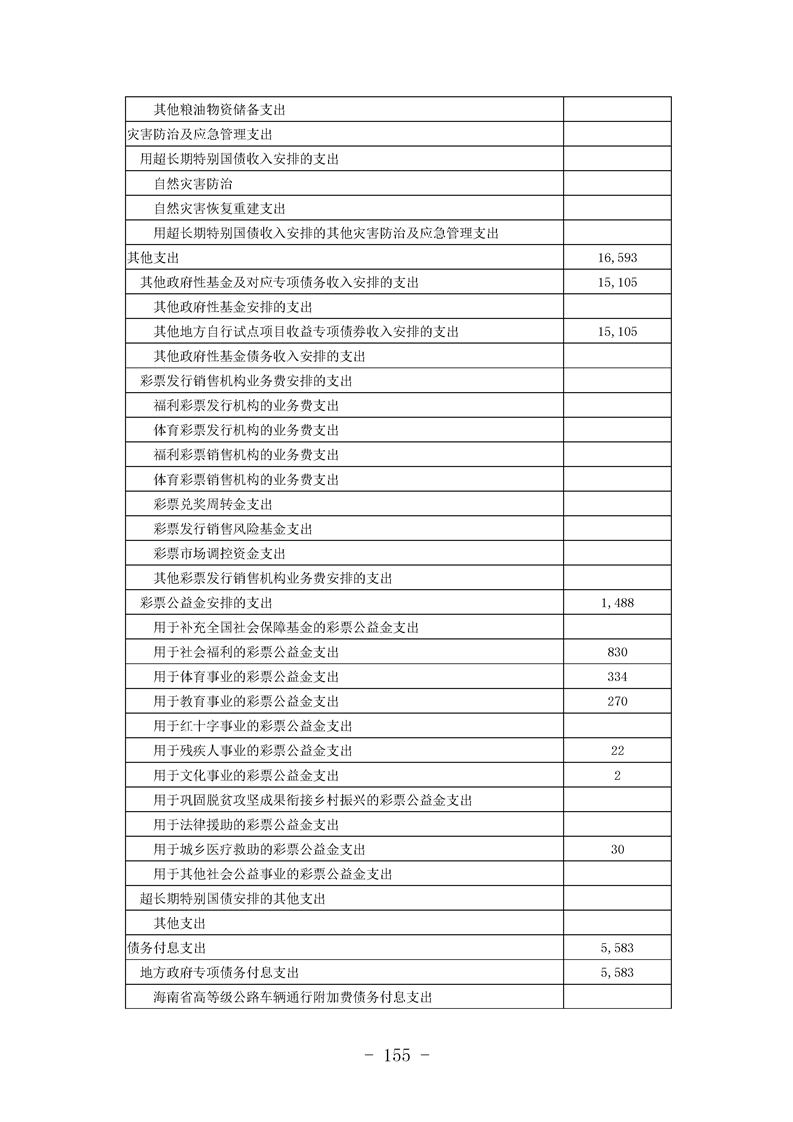 | 其他粮油物资储备支出 |  |
|---|---|
| 灾害防治及应急管理支出 |  |
| 用超长期特别国债收入安排的支出 |  |
| 自然灾害防治 |  |
| 自然灾害恢复重建支出 |  |
| 用超长期特别国债收入安排的其他灾害防治及应急管理支出 |  |
| 其他支出 | 16,593 |
| 其他政府性基金及对应专项债务收入安排的支出 | 15,105 |
| 其他政府性基金安排的支出 |  |
| 其他地方自行试点项目收益专项债券收入安排的支出 | 15,105 |
| 其他政府性基金债务收入安排的支出 |  |
| 彩票发行销售机构业务费安排的支出 |  |
| 福利彩票发行机构的业务费支出 |  |
| 体育彩票发行机构的业务费支出 |  |
| 福利彩票销售机构的业务费支出 |  |
| 体育彩票销售机构的业务费支出 |  |
| 彩票兑奖周转金支出 |  |
| 彩票发行销售风险基金支出 |  |
| 彩票市场调控资金支出 |  |
| 其他彩票发行销售机构业务费安排的支出 |  |
| 彩票公益金安排的支出 | 1,488 |
| 用于补充全国社会保障基金的彩票公益金支出 |  |
| 用于社会福利的彩票公益金支出 | 830 |
| 用于体育事业的彩票公益金支出 | 334 |
| 用于教育事业的彩票公益金支出 | 270 |
| 用于红十字事业的彩票公益金支出 |  |
| 用于残疾人事业的彩票公益金支出 | 22 |
| 用于文化事业的彩票公益金支出 | 2 |
| 用于巩固脱贫攻坚成果衔接乡村振兴的彩票公益金支出 |  |
| 用于法律援助的彩票公益金支出 |  |
| 用于城乡医疗救助的彩票公益金支出 | 30 |
| 用于其他社会公益事业的彩票公益金支出 |  |
| 超长期特别国债安排的其他支出 |  |
| 其他支出 |  |
| 债务付息支出 | 5,583 |
| 地方政府专项债务付息支出 | 5,583 |
| 海南省高等级公路车辆通行附加费债务付息支出 |  |

- 155 -